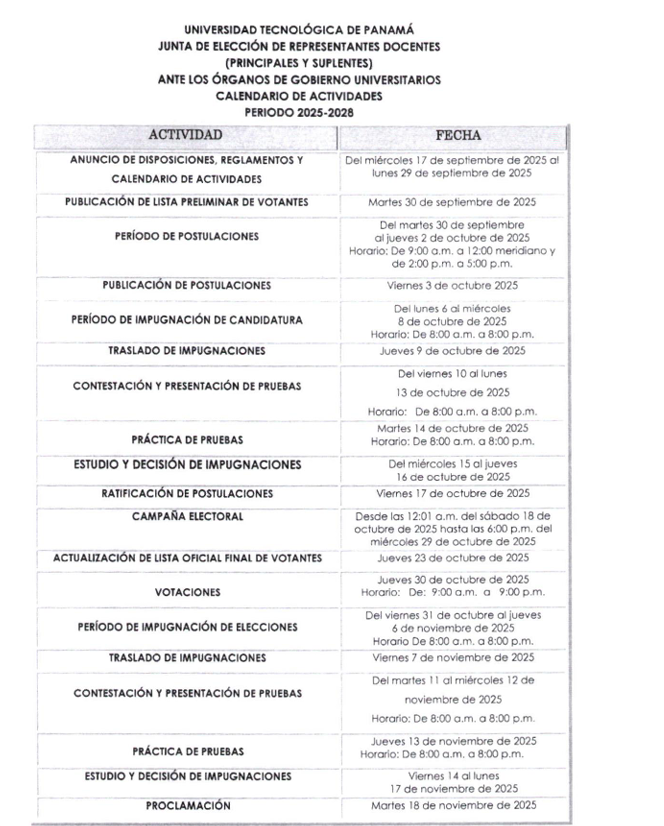 UNIVERSIDAD TECNOLÓGICA DE PANAMÁ
JUNTA DE ELECCIÓN DE REPRESENTANTES DOCENTES
(PRINCIPALES Y SUPLENTES)
ANTE LOS ÓRGANOS DE GOBIERNO UNIVERSITARIOS
CALENDARIO DE ACTIVIDADES
PERIODO 2025-2028

| ACTIVIDAD | FECHA |
|---|---|
| ANUNCIO DE DISPOSICIONES, REGLAMENTOS Y CALENDARIO DE ACTIVIDADES | Del miércoles 17 de septiembre de 2025 al lunes 29 de septiembre de 2025 |
| PUBLICACIÓN DE LISTA PRELIMINAR DE VOTANTES | Martes 30 de septiembre de 2025 |
| PERÍODO DE POSTULACIONES | Del martes 30 de septiembre al jueves 2 de octubre de 2025 Horario: De 9:00 a.m. a 12:00 meridiano y de 2:00 p.m. a 5:00 p.m. |
| PUBLICACIÓN DE POSTULACIONES | Viernes 3 de octubre 2025 |
| PERÍODO DE IMPUGNACIÓN DE CANDIDATURA | Del lunes 6 al miércoles 8 de octubre de 2025 Horario: De 8:00 a.m. a 8:00 p.m. |
| TRASLADO DE IMPUGNACIONES | Jueves 9 de octubre de 2025 |
| CONTESTACIÓN Y PRESENTACIÓN DE PRUEBAS | Del viernes 10 al lunes 13 de octubre de 2025 Horario: De 8:00 a.m. a 8:00 p.m. |
| PRÁCTICA DE PRUEBAS | Martes 14 de octubre de 2025 Horario: De 8:00 a.m. a 8:00 p.m. |
| ESTUDIO Y DECISIÓN DE IMPUGNACIONES | Del miércoles 15 al jueves 16 de octubre de 2025 |
| RATIFICACIÓN DE POSTULACIONES | Viernes 17 de octubre de 2025 |
| CAMPAÑA ELECTORAL | Desde las 12:01 a.m. del sábado 18 de octubre de 2025 hasta las 6:00 p.m. del miércoles 29 de octubre de 2025 |
| ACTUALIZACIÓN DE LISTA OFICIAL FINAL DE VOTANTES | Jueves 23 de octubre de 2025 |
| VOTACIONES | Jueves 30 de octubre de 2025 Horario: De: 9:00 a.m. a 9:00 p.m. |
| PERÍODO DE IMPUGNACIÓN DE ELECCIONES | Del viernes 31 de octubre al jueves 6 de noviembre de 2025 Horario De 8:00 a.m. a 8:00 p.m. |
| TRASLADO DE IMPUGNACIONES | Viernes 7 de noviembre de 2025 |
| CONTESTACIÓN Y PRESENTACIÓN DE PRUEBAS | Del martes 11 al miércoles 12 de noviembre de 2025 Horario: De 8:00 a.m. a 8:00 p.m. |
| PRÁCTICA DE PRUEBAS | Jueves 13 de noviembre de 2025 Horario: De 8:00 a.m. a 8:00 p.m. |
| ESTUDIO Y DECISIÓN DE IMPUGNACIONES | Viernes 14 al lunes 17 de noviembre de 2025 |
| PROCLAMACIÓN | Martes 18 de noviembre de 2025 |